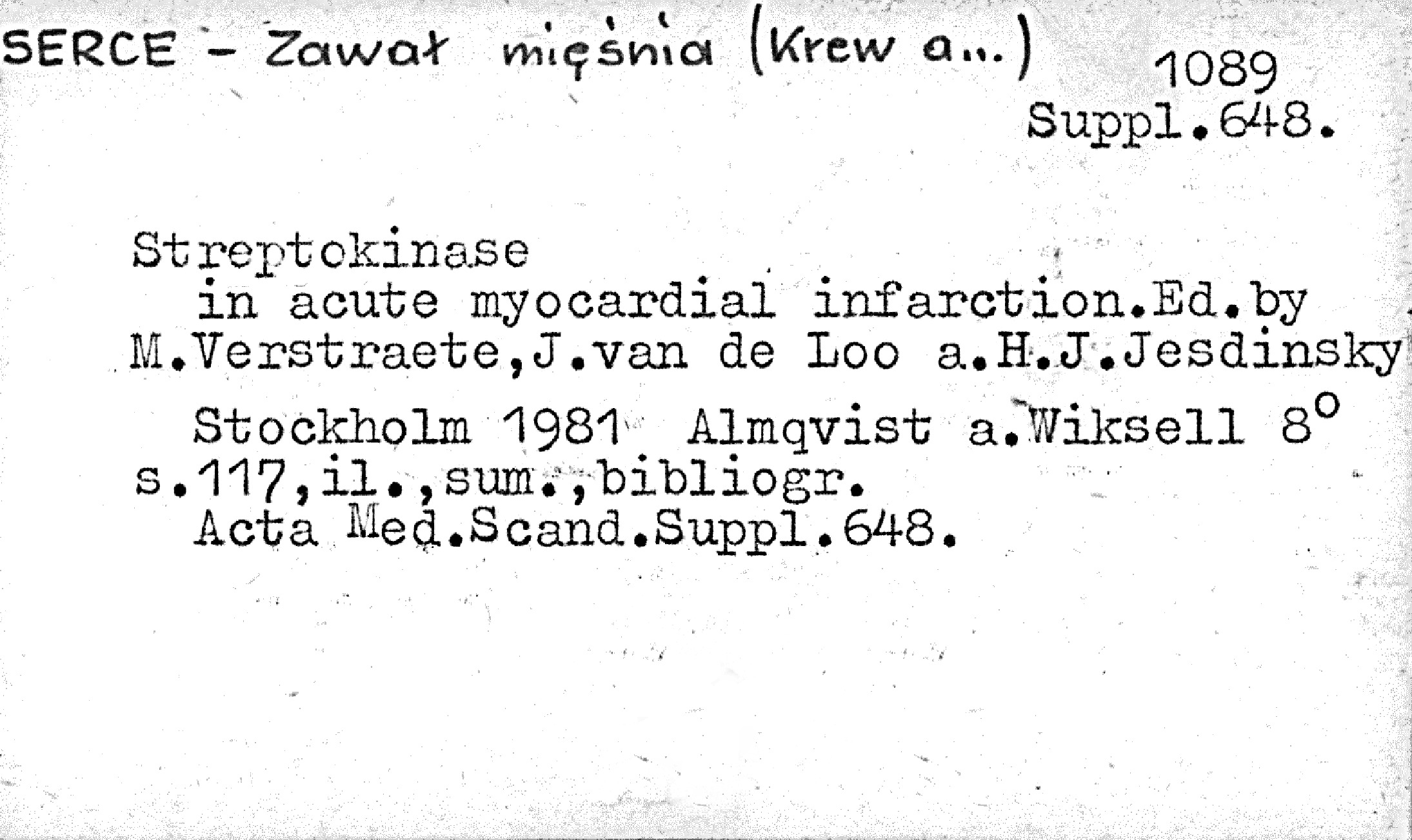 SERCE - Zawał mięśnia (Krew a...)

1089
Suppl.648.

Streptokinase in acute myocardial infarction.Ed.by M.Verstraete,J.van de Loo a.H.J.Jesdinsky

Stockholm 1981 Almqvist a.Wiksell 8°
s.117,il.,sum.,bibliogr.
Acta Med.Scand.Suppl.648.